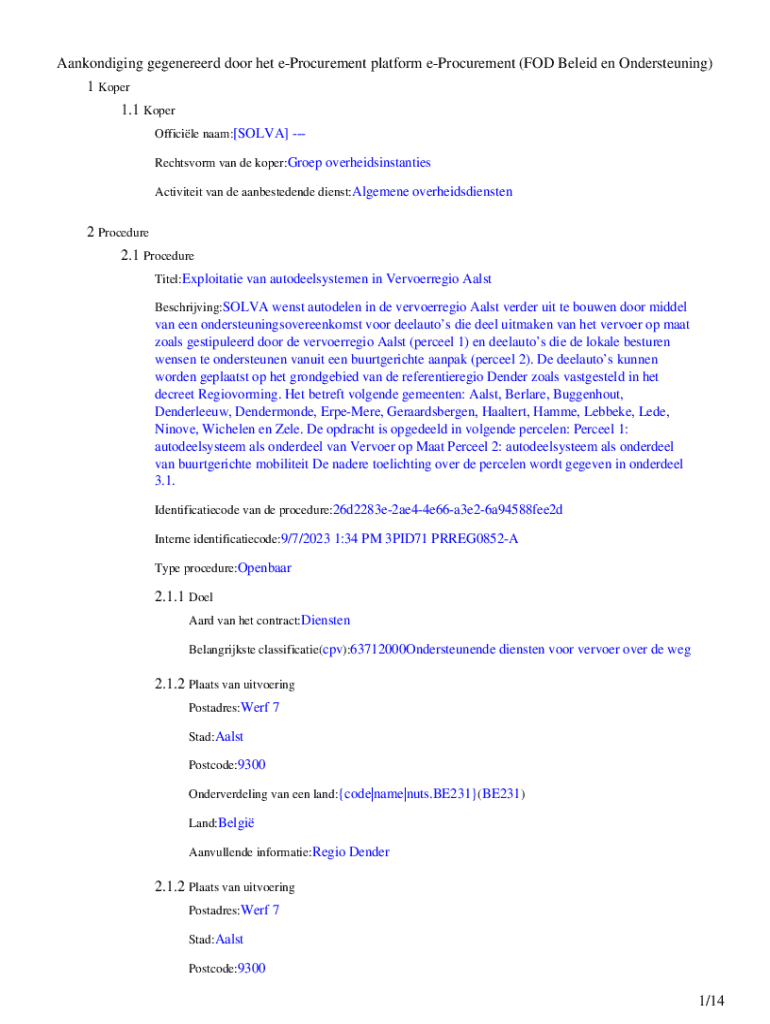 Aankondiging gegenereerd door het e-Procurement platform e-Procurement (FOD Beleid en Ondersteuning)

1 Koper

1.1 Koper

Officiële naam:[SOLVA] ---

Rechtsvorm van de koper:Groep overheidsinstanties

Activiteit van de aanbestedende dienst:Algemene overheidsdiensten

2 Procedure

2.1 Procedure

Titel:Exploitatie van autodeelsystemen in Vervoerregio Aalst

Beschrijving:SOLVA wenst autodelen in de vervoerregio Aalst verder uit te bouwen door middel van een ondersteuningsovereenkomst voor deelauto's die deel uitmaken van het vervoer op maat zoals gestipuleerd door de vervoerregio Aalst (perceel 1) en deelauto's die de lokale besturen wensen te ondersteunen vanuit een buurtgerichte aanpak (perceel 2). De deelauto's kunnen worden geplaatst op het grondgebied van de referentieregio Dender zoals vastgesteld in het decreet Regiovorming. Het betreft volgende gemeenten: Aalst, Berlare, Buggenhout, Denderleeuw, Dendermonde, Erpe-Mere, Geraardsbergen, Haaltert, Hamme, Lebbeke, Lede, Ninove, Wichelen en Zele. De opdracht is opgedeeld in volgende percelen: Perceel 1: autodeelsysteem als onderdeel van Vervoer op Maat Perceel 2: autodeelsysteem als onderdeel van buurtgerichte mobiliteit De nadere toelichting over de percelen wordt gegeven in onderdeel 3.1.

Identificatiecode van de procedure:26d2283e-2ae4-4e66-a3e2-6a94588fee2d

Interne identificatiecode:9/7/2023 1:34 PM 3PID71 PRREG0852-A

Type procedure:Openbaar

2.1.1 Doel

Aard van het contract:Diensten

Belangrijkste classificatie(cpv):63712000Ondersteunende diensten voor vervoer over de weg

2.1.2 Plaats van uitvoering

Postadres:Werf 7

Stad:Aalst

Postcode:9300

Onderverdeling van een land:{code|name|nuts.BE231}(BE231)

Land:België

Aanvullende informatie:Regio Dender

2.1.2 Plaats van uitvoering

Postadres:Werf 7

Stad:Aalst

Postcode:9300

1/14